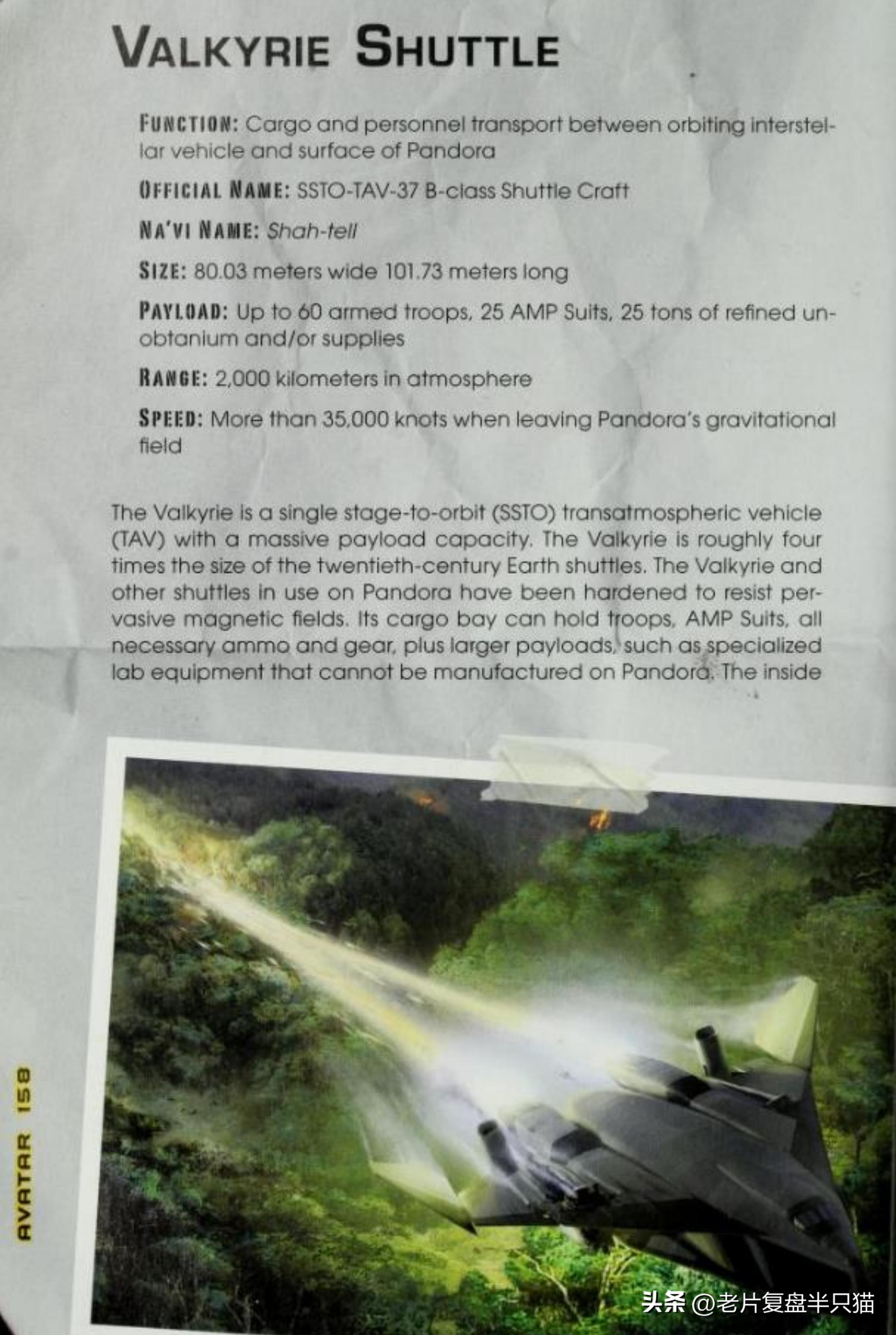 VALKYRIE SHUTTLE

FUNCTION: Cargo and personnel transport between orbiting interstellar vehicle and surface of Pandora

OFFICIAL NAME: SSTO-TAV-37 B-class Shuttle Craft

NA'VI NAME: Shah-tell

SIZE: 80.03 meters wide 101.73 meters long

PAYLOAD: Up to 60 armed troops, 25 AMP Suits, 25 tons of refined unobtanium and/or supplies

RANGE: 2,000 kilometers in atmosphere

SPEED: More than 35,000 knots when leaving Pandora's gravitational field

The Valkyrie is a single stage-to-orbit (SSTO) transatmospheric vehicle (TAV) with a massive payload capacity. The Valkyrie is roughly four times the size of the twentieth-century Earth shuttles. The Valkyrie and other shuttles in use on Pandora have been hardened to resist pervasive magnetic fields. Its cargo bay can hold troops, AMP Suits, all necessary ammo and gear, plus larger payloads, such as specialized lab equipment that cannot be manufactured on Pandora. The inside

AVATAR 158

头条 @老片复盘半只猫